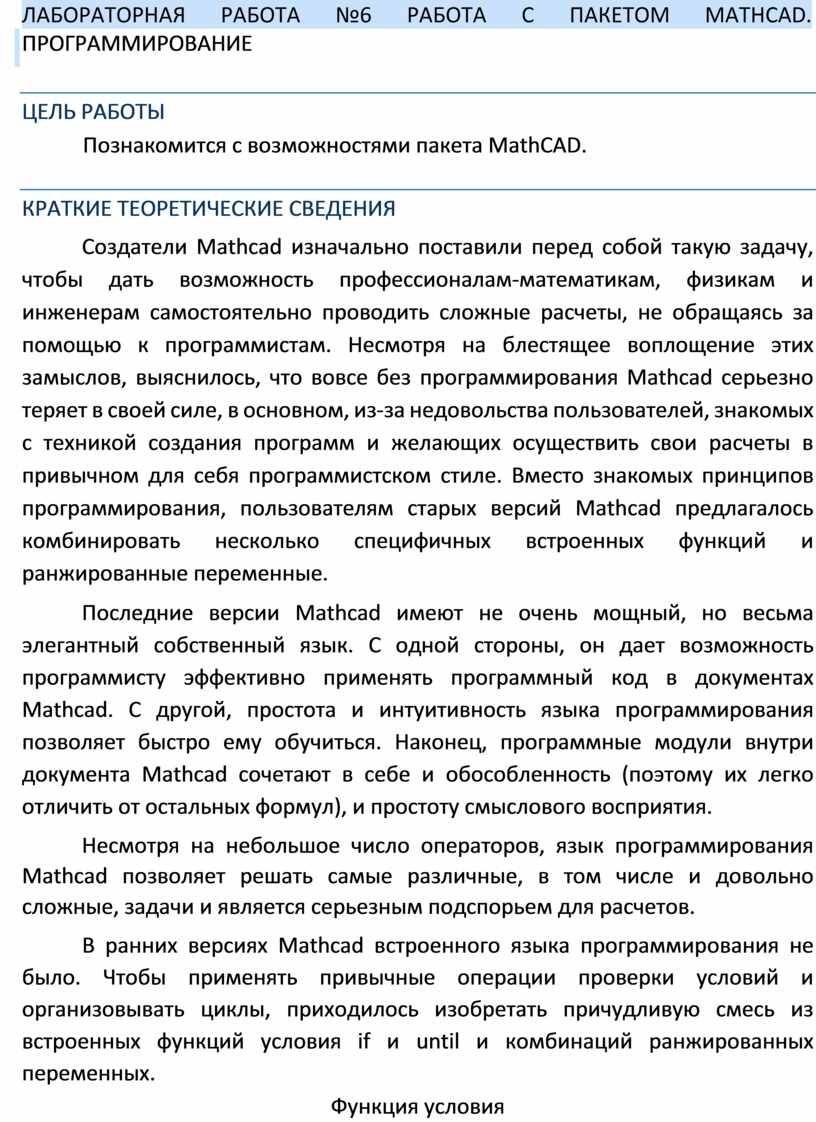 ЛАБОРАТОРНАЯ РАБОТА №6 РАБОТА С ПАКЕТОМ MATHCAD. ПРОГРАММИРОВАНИЕ

ЦЕЛЬ РАБОТЫ

Познакомится с возможностями пакета MathCAD.

КРАТКИЕ ТЕОРЕТИЧЕСКИЕ СВЕДЕНИЯ

Создатели Mathcad изначально поставили перед собой такую задачу, чтобы дать возможность профессионалам-математикам, физикам и инженерам самостоятельно проводить сложные расчеты, не обращаясь за помощью к программистам. Несмотря на блестящее воплощение этих замыслов, выяснилось, что вовсе без программирования Mathcad серьезно теряет в своей силе, в основном, из-за недовольства пользователей, знакомых с техникой создания программ и желающих осуществить свои расчеты в привычном для себя программистском стиле. Вместо знакомых принципов программирования, пользователям старых версий Mathcad предлагалось комбинировать несколько специфичных встроенных функций и ранжированные переменные.

Последние версии Mathcad имеют не очень мощный, но весьма элегантный собственный язык. С одной стороны, он дает возможность программисту эффективно применять программный код в документах Mathcad. С другой, простота и интуитивность языка программирования позволяет быстро ему обучиться. Наконец, программные модули внутри документа Mathcad сочетают в себе и обособленность (поэтому их легко отличить от остальных формул), и простоту смыслового восприятия.

Несмотря на небольшое число операторов, язык программирования Mathcad позволяет решать самые различные, в том числе и довольно сложные, задачи и является серьезным подспорьем для расчетов.

В ранних версиях Mathcad встроенного языка программирования не было. Чтобы применять привычные операции проверки условий и организовывать циклы, приходилось изобретать причудливую смесь из встроенных функций условия if и until и комбинаций ранжированных переменных.

Функция условия